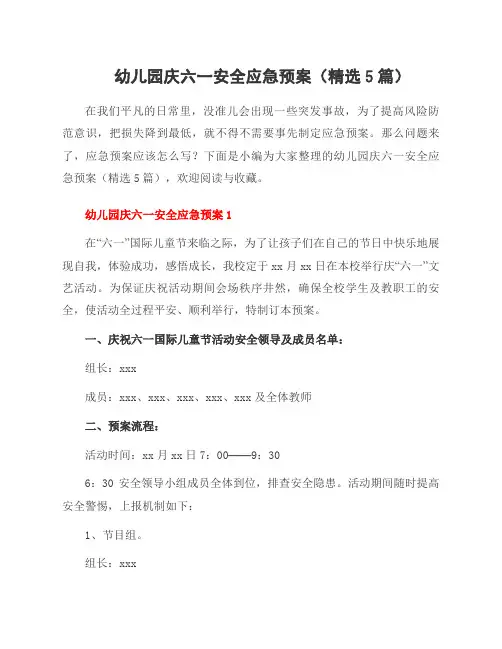 幼儿园庆六一安全应急预案（精选5篇）

在我们平凡的日常里，没准儿会出现一些突发事故，为了提高风险防范意识，把损失降到最低，就不得不需要事先制定应急预案。那么问题来了，应急预案应该怎么写？下面是小编为大家整理的幼儿园庆六一安全应急预案（精选5篇），欢迎阅读与收藏。

幼儿园庆六一安全应急预案1

在“六一”国际儿童节来临之际，为了让孩子们在自己的节日中快乐地展现自我，体验成功，感悟成长，我校定于xx月xx日在本校举行庆“六一”文艺活动。为保证庆祝活动期间会场秩序井然，确保全校学生及教职工的安全，使活动全过程平安、顺利举行，特制订本预案。

一、庆祝六一国际儿童节活动安全领导及成员名单：

组长：xxx

成员：xxx、xxx、xxx、xxx、xxx及全体教师

二、预案流程：

活动时间：xx月xx日7：00——9：30

6：30 安全领导小组成员全体到位，排查安全隐患。活动期间随时提高安全警惕，上报机制如下：

1、节目组。

组长：xxx